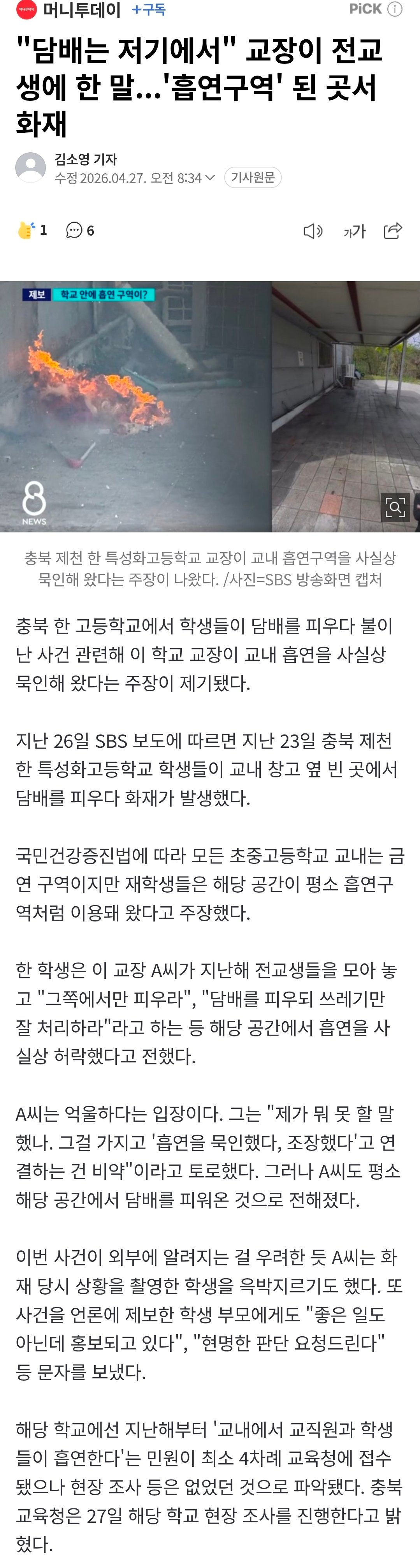 머니투데이 +구독 PiCK ⓘ

"담배는 저기에서" 교장이 전교생에 한 말...'흡연구역' 된 곳서 화재

김소영 기자
수정 2026.04.27. 오전 8:34 기사원문

1 6 가가

제보 학교 안에 흡연 구역이?

8 NEWS

충북 제천 한 특성화고등학교 교장이 교내 흡연구역을 사실상 묵인해 왔다는 주장이 나왔다. /사진=SBS 방송화면 캡처

충북 한 고등학교에서 학생들이 담배를 피우다 불이 난 사건 관련해 이 학교 교장이 교내 흡연을 사실상 묵인해 왔다는 주장이 제기됐다.

지난 26일 SBS 보도에 따르면 지난 23일 충북 제천 한 특성화고등학교 학생들이 교내 창고 옆 빈 곳에서 담배를 피우다 화재가 발생했다.

국민건강증진법에 따라 모든 초중고등학교 교내는 금연 구역이지만 재학생들은 해당 공간이 평소 흡연구역처럼 이용돼 왔다고 주장했다.

한 학생은 이 교장 A씨가 지난해 전교생들을 모아 놓고 "그쪽에서만 피우라", "담배를 피우되 쓰레기만 잘 처리하라"라고 하는 등 해당 공간에서 흡연을 사실상 허락했다고 전했다.

A씨는 억울하다는 입장이다. 그는 "제가 뭐 못 할 말 했나. 그걸 가지고 '흡연을 묵인했다, 조장했다'고 연결하는 건 비약"이라고 토로했다. 그러나 A씨도 평소 해당 공간에서 담배를 피워온 것으로 전해졌다.

이번 사건이 외부에 알려지는 걸 우려한 듯 A씨는 화재 당시 상황을 촬영한 학생을 윽박지르기도 했다. 또 사건을 언론에 제보한 학생 부모에게도 "좋은 일도 아닌데 홍보되고 있다", "현명한 판단 요청드린다" 등 문자를 보냈다.

해당 학교에선 지난해부터 '교내에서 교직원과 학생들이 흡연한다'는 민원이 최소 4차례 교육청에 접수됐으나 현장 조사 등은 없었던 것으로 파악됐다. 충북교육청은 27일 해당 학교 현장 조사를 진행한다고 밝혔다.